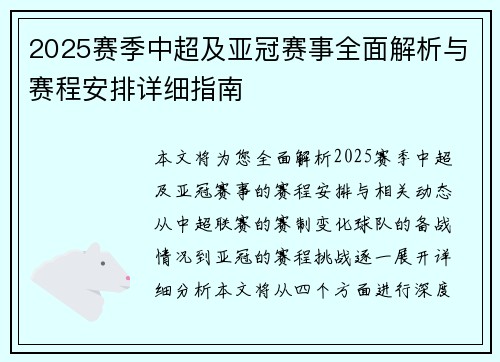 2025赛季中超及亚冠赛事全面解析与赛程安排详细指南

本文将为您全面解析2025赛季中超及亚冠赛事的赛程安排与相关动态从中超联赛的赛制变化球队的备战情况到亚冠的赛程挑战逐一展开详细分析本文将从四个方面进行深度